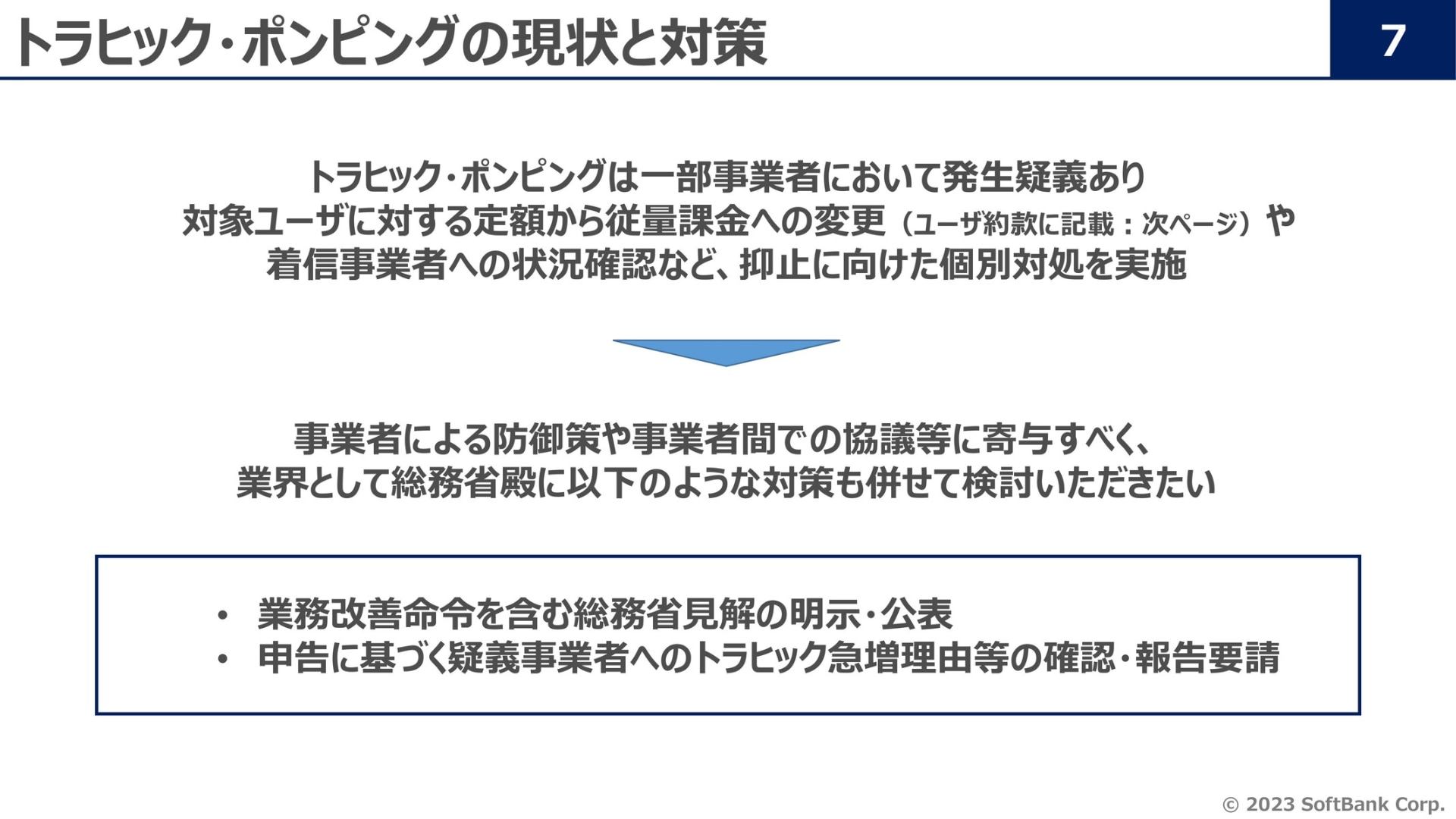 トラヒック・ポンピングの現状と対策

7

トラヒック・ポンピングは一部事業者において発生疑義あり
対象ユーザに対する定額から従量課金への変更（ユーザ約款に記載：次ページ）や
着信事業者への状況確認など、抑止に向けた個別対処を実施

事業者による防御策や事業者間での協議等に寄与すべく、
業界として総務省殿に以下のような対策も併せて検討いただきたい

• 業務改善命令を含む総務省見解の明示・公表
• 申告に基づく疑義事業者へのトラヒック急増理由等の確認・報告要請

© 2023 SoftBank Corp.